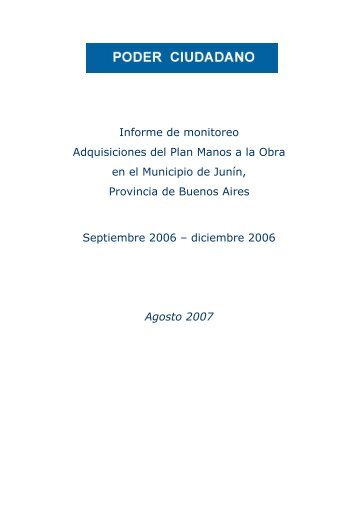 PODER CIUDADANO

Informe de monitoreo
Adquisiciones del Plan Manos a la Obra
en el Municipio de Junín,
Provincia de Buenos Aires

Septiembre 2006 – diciembre 2006

Agosto 2007